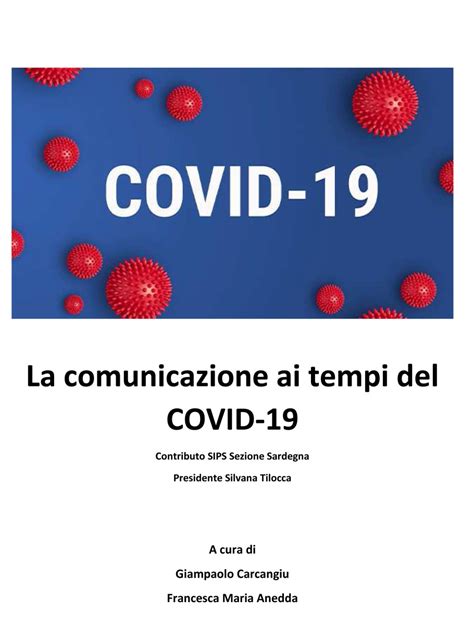 COVID-19

La comunicazione ai tempi del COVID-19

Contributo SIPS Sezione Sardegna

Presidente Silvana Tilocca

A cura di

Giampaolo Carcangiu

Francesca Maria Anedda